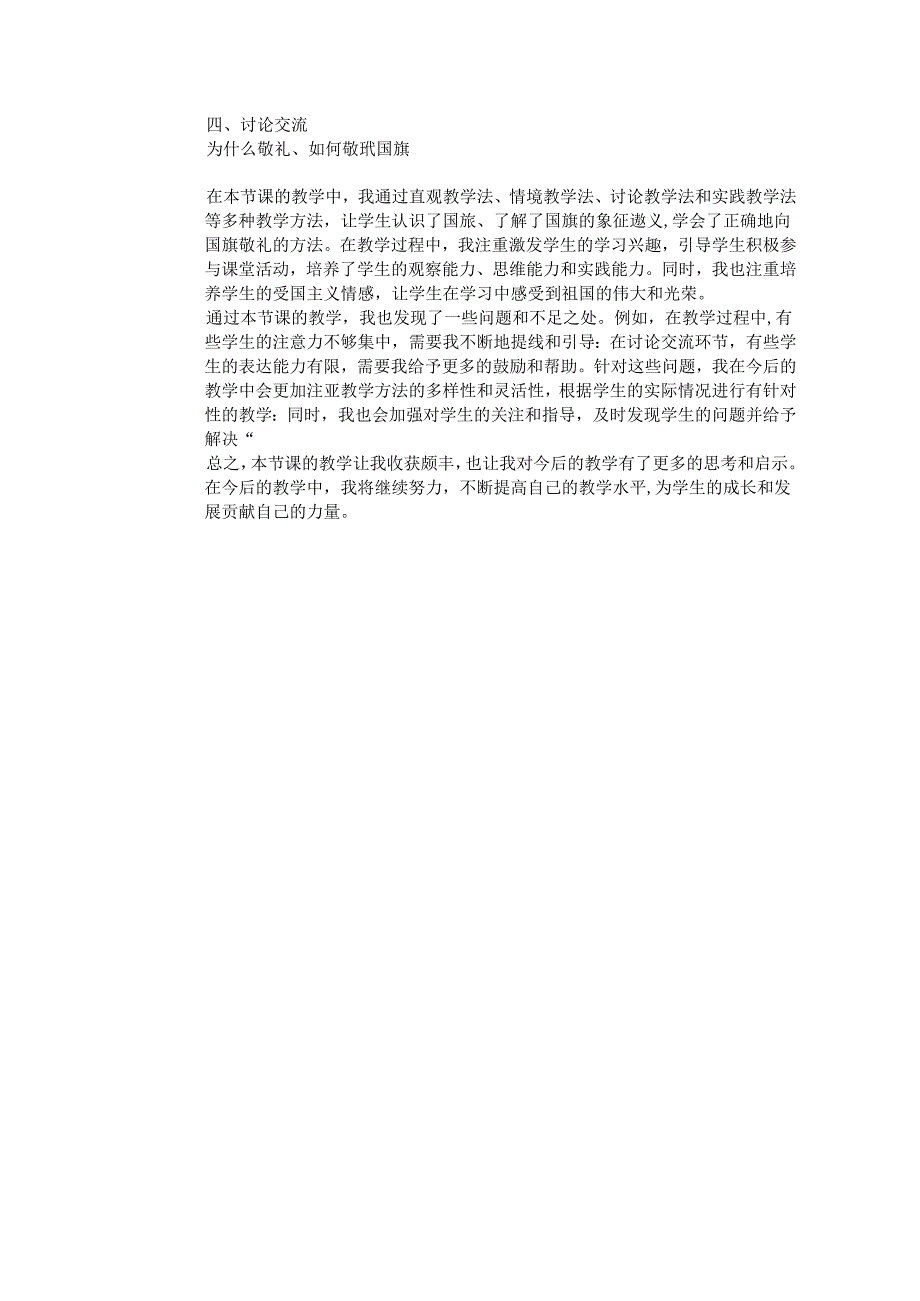 四、讨论交流
为什么敬礼、如何敬玳国旗

在本节课的教学中，我通过直观教学法、情境教学法、讨论教学法和实践教学法等多种教学方法，让学生认识了国旅、了解了国旗的象征遨义,学会了正确地向国旗敬礼的方法。在教学过程中，我注重激发学生的学习兴趣，引导学生积极参与课堂活动，培养了学生的观察能力、思维能力和实践能力。同时，我也注重培养学生的受国主义情感，让学生在学习中感受到祖国的伟大和光荣。
通过本节课的教学，我也发现了一些问题和不足之处。例如，在教学过程中,有些学生的注意力不够集中，需要我不断地提线和引导：在讨论交流环节，有些学生的表达能力有限，需要我给予更多的鼓励和帮助。针对这些问题，我在今后的教学中会更加注亚教学方法的多样性和灵活性，根据学生的实际情况进行有针对性的教学：同时，我也会加强对学生的关注和指导，及时发现学生的问题并给予解决“
总之,本节课的教学让我收获颇丰，也让我对今后的教学有了更多的思考和启示。在今后的教学中，我将继续努力，不断提高自己的教学水平,为学生的成长和发展贡献自己的力量。